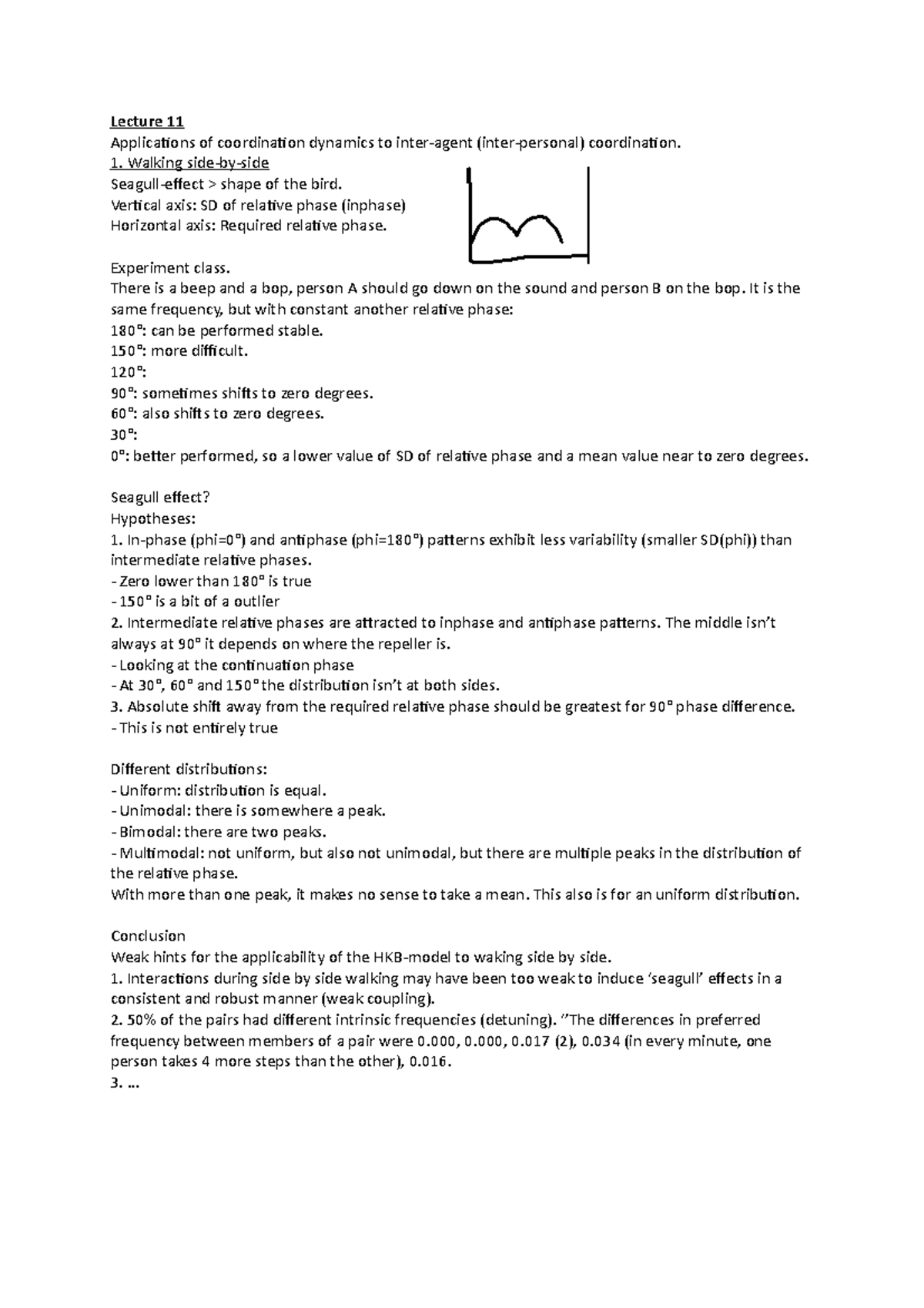 Lecture 11
Applications of coordination dynamics to inter-agent (inter-personal) coordination.
1. Walking side-by-side
Seagull-effect > shape of the bird.
Vertical axis: SD of relative phase (inphase)
Horizontal axis: Required relative phase.

Experiment class.
There is a beep and a bop, person A should go down on the sound and person B on the bop. It is the same frequency, but with constant another relative phase:
180º: can be performed stable.
150º: more difficult.
120º:
90º: sometimes shifts to zero degrees.
60º: also shifts to zero degrees.
30º:
0º: better performed, so a lower value of SD of relative phase and a mean value near to zero degrees.

Seagull effect?
Hypotheses:
1. In-phase (phi=0º) and antiphase (phi=180º) patterns exhibit less variability (smaller SD(phi)) than intermediate relative phases.
- Zero lower than 180º is true
- 150º is a bit of a outlier
2. Intermediate relative phases are attracted to inphase and antiphase patterns. The middle isn't always at 90º it depends on where the repeller is.
- Looking at the continuation phase
- At 30º, 60º and 150º the distribution isn't at both sides.
3. Absolute shift away from the required relative phase should be greatest for 90º phase difference.
- This is not entirely true

Different distributions:
- Uniform: distribution is equal.
- Unimodal: there is somewhere a peak.
- Bimodal: there are two peaks.
- Multimodal: not uniform, but also not unimodal, but there are multiple peaks in the distribution of the relative phase.
With more than one peak, it makes no sense to take a mean. This also is for an uniform distribution.

Conclusion
Weak hints for the applicability of the HKB-model to waking side by side.
1. Interactions during side by side walking may have been too weak to induce 'seagull' effects in a consistent and robust manner (weak coupling).
2. 50% of the pairs had different intrinsic frequencies (detuning). "The differences in preferred frequency between members of a pair were 0.000, 0.000, 0.017 (2), 0.034 (in every minute, one person takes 4 more steps than the other), 0.016.
3. …